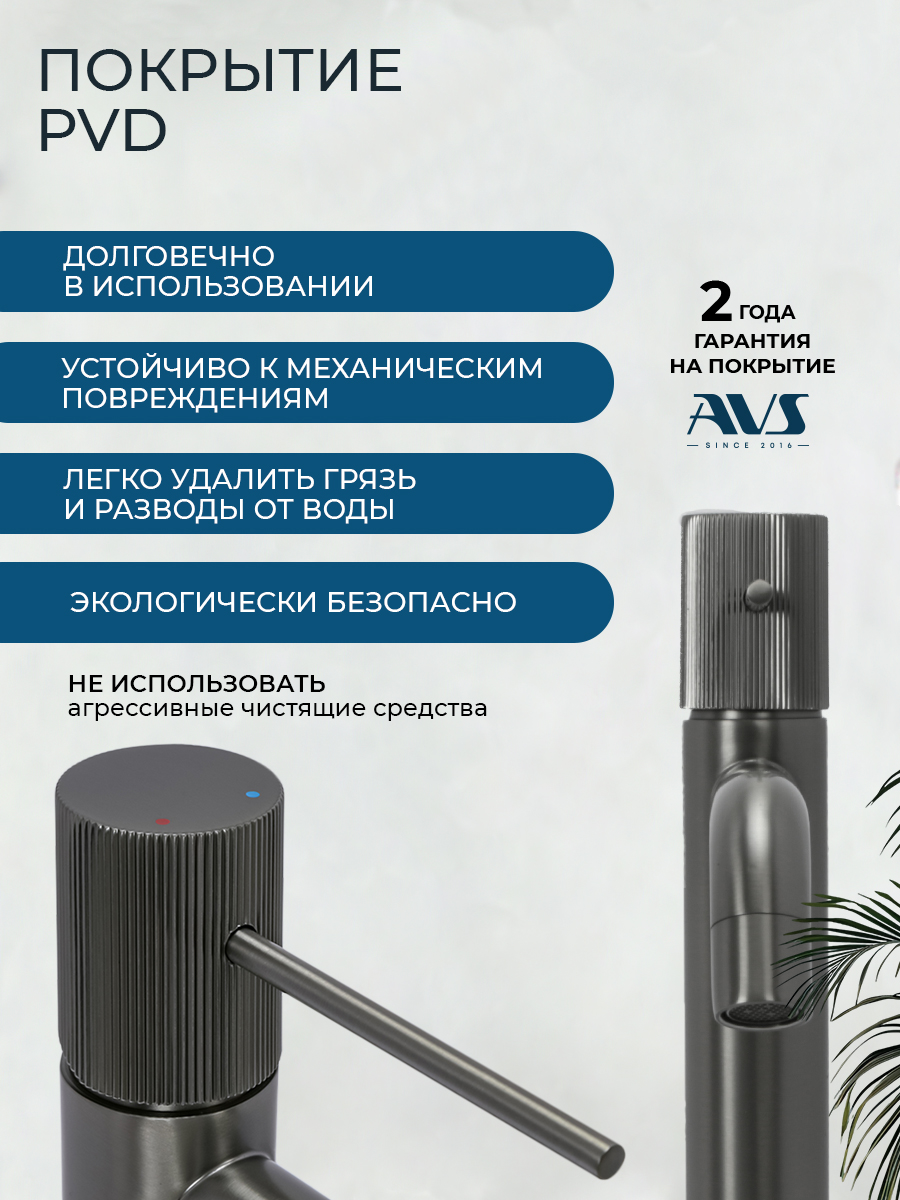 ПОКРЫТИЕ PVD

ДОЛГОВЕЧНО В ИСПОЛЬЗОВАНИИ

УСТОЙЧИВО К МЕХАНИЧЕСКИМ ПОВРЕЖДЕНИЯМ

ЛЕГКО УДАЛИТЬ ГРЯЗЬ И РАЗВОДЫ ОТ ВОДЫ

ЭКОЛОГИЧЕСКИ БЕЗОПАСНО

НЕ ИСПОЛЬЗОВАТЬ
агрессивные чистящие средства

2 ГОДА
ГАРАНТИЯ
НА ПОКРЫТИЕ

AVS
SINCE 2016